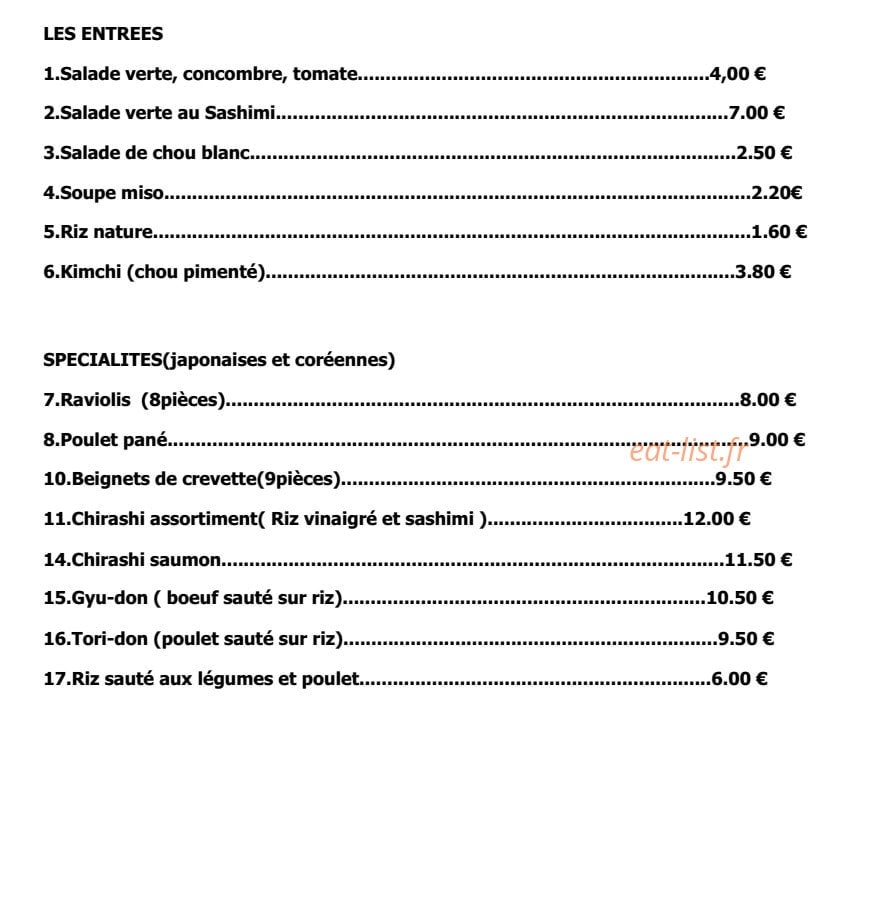 LES ENTREES

1.Salade verte, concombre, tomate 4,00 €

2.Salade verte au Sashimi 7.00 €

3.Salade de chou blanc 2.50 €

4.Soupe miso 2.20€

5.Riz nature 1.60 €

6.Kimchi (chou pimenté) 3.80 €

SPECIALITES(japonaises et coréennes)

7.Raviolis (8pièces) 8.00 €

8.Poulet pané 9.00 €

10.Beignets de crevette(9pièces) 9.50 €

11.Chirashi assortiment( Riz vinaigré et sashimi ) 12.00 €

14.Chirashi saumon 11.50 €

15.Gyu-don ( boeuf sauté sur riz) 10.50 €

16.Tori-don (poulet sauté sur riz) 9.50 €

17.Riz sauté aux légumes et poulet 6.00 €

eat-list.fr